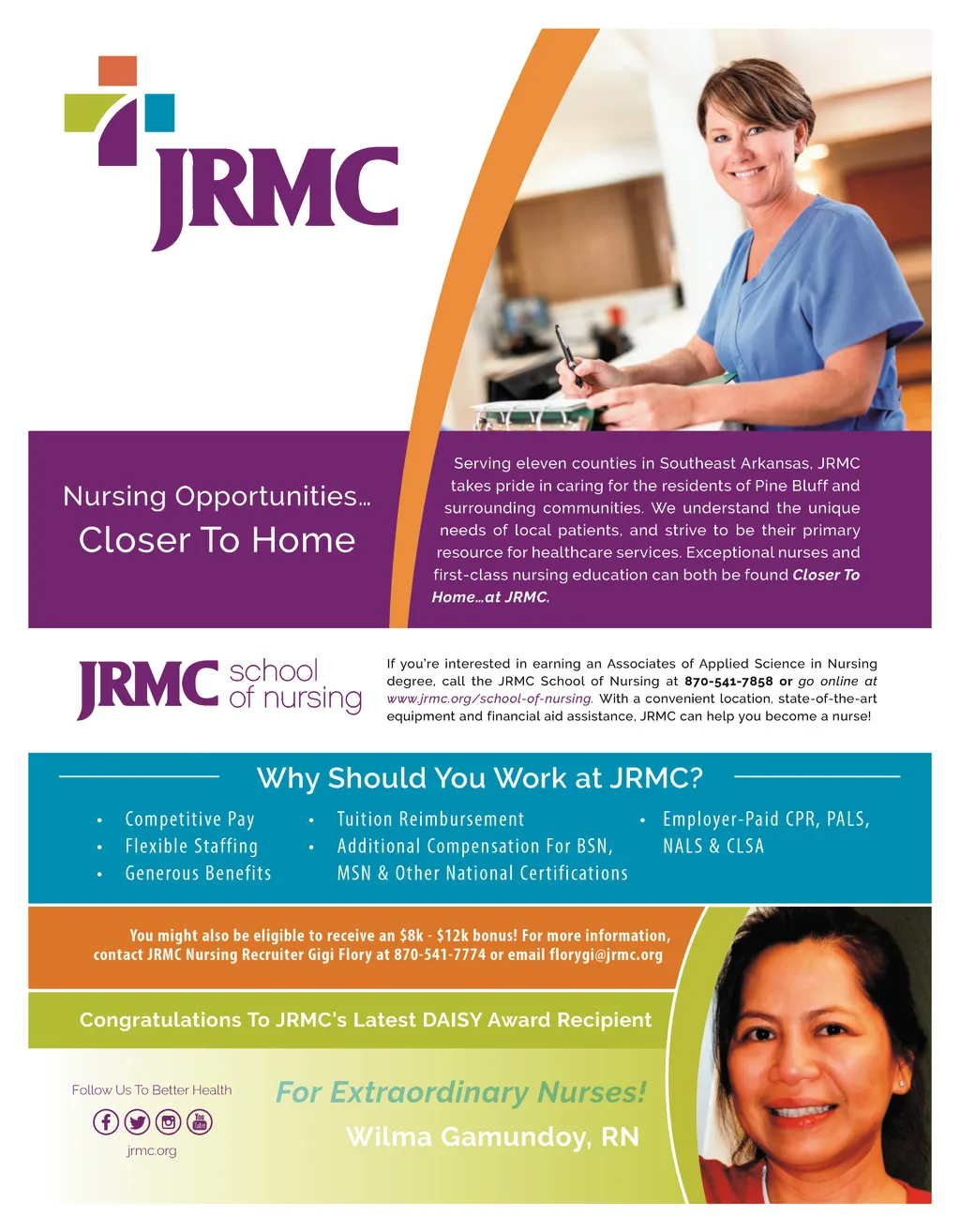 JRMC

Nursing Opportunities…
Closer To Home

Serving eleven counties in Southeast Arkansas, JRMC takes pride in caring for the residents of Pine Bluff and surrounding communities. We understand the unique needs of local patients, and strive to be their primary resource for healthcare services. Exceptional nurses and first-class nursing education can both be found Closer To Home…at JRMC.

JRMC school of nursing

If you're interested in earning an Associates of Applied Science in Nursing degree, call the JRMC School of Nursing at 870-541-7858 or go online at www.jrmc.org/school-of-nursing. With a convenient location, state-of-the-art equipment and financial aid assistance, JRMC can help you become a nurse!

Why Should You Work at JRMC?

• Competitive Pay
• Flexible Staffing
• Generous Benefits

• Tuition Reimbursement
• Additional Compensation For BSN, MSN & Other National Certifications

• Employer-Paid CPR, PALS, NALS & CLSA

You might also be eligible to receive an $8k - $12k bonus! For more information, contact JRMC Nursing Recruiter Gigi Flory at 870-541-7774 or email florygi@jrmc.org

Congratulations To JRMC's Latest DAISY Award Recipient

Follow Us To Better Health

You Tube

jrmc.org

For Extraordinary Nurses!

Wilma Gamundoy, RN